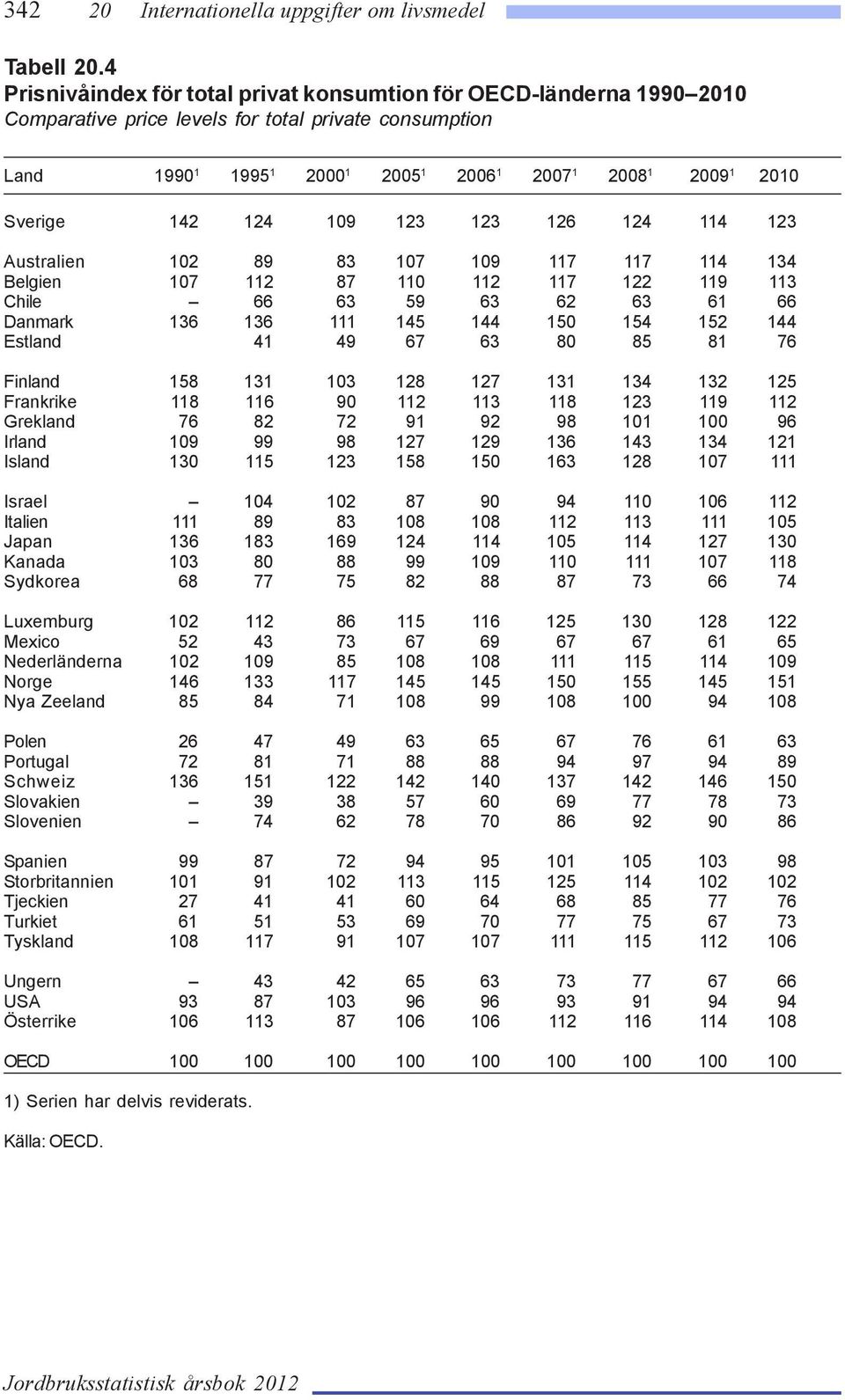 342 20 Internationella uppgifter om livsmedel

Tabell 20.4
Prisnivåindex för total privat konsumtion för OECD-länderna 1990–2010
Comparative price levels for total private consumption

| Land | 1990$^1$ | 1995$^1$ | 2000$^1$ | 2005$^1$ | 2006$^1$ | 2007$^1$ | 2008$^1$ | 2009$^1$ | 2010 |
|---|---|---|---|---|---|---|---|---|---|
| Sverige | 142 | 124 | 109 | 123 | 123 | 126 | 124 | 114 | 123 |
| Australien | 102 | 89 | 83 | 107 | 109 | 117 | 117 | 114 | 134 |
| Belgien | 107 | 112 | 87 | 110 | 112 | 117 | 122 | 119 | 113 |
| Chile | – | 66 | 63 | 59 | 63 | 62 | 63 | 61 | 66 |
| Danmark | 136 | 136 | 111 | 145 | 144 | 150 | 154 | 152 | 144 |
| Estland | | 41 | 49 | 67 | 63 | 80 | 85 | 81 | 76 |
| Finland | 158 | 131 | 103 | 128 | 127 | 131 | 134 | 132 | 125 |
| Frankrike | 118 | 116 | 90 | 112 | 113 | 118 | 123 | 119 | 112 |
| Grekland | 76 | 82 | 72 | 91 | 92 | 98 | 101 | 100 | 96 |
| Irland | 109 | 99 | 98 | 127 | 129 | 136 | 143 | 134 | 121 |
| Island | 130 | 115 | 123 | 158 | 150 | 163 | 128 | 107 | 111 |
| Israel | – | 104 | 102 | 87 | 90 | 94 | 110 | 106 | 112 |
| Italien | 111 | 89 | 83 | 108 | 108 | 112 | 113 | 111 | 105 |
| Japan | 136 | 183 | 169 | 124 | 114 | 105 | 114 | 127 | 130 |
| Kanada | 103 | 80 | 88 | 99 | 109 | 110 | 111 | 107 | 118 |
| Sydkorea | 68 | 77 | 75 | 82 | 88 | 87 | 73 | 66 | 74 |
| Luxemburg | 102 | 112 | 86 | 115 | 116 | 125 | 130 | 128 | 122 |
| Mexico | 52 | 43 | 73 | 67 | 69 | 67 | 67 | 61 | 65 |
| Nederländerna | 102 | 109 | 85 | 108 | 108 | 111 | 115 | 114 | 109 |
| Norge | 146 | 133 | 117 | 145 | 145 | 150 | 155 | 145 | 151 |
| Nya Zeeland | 85 | 84 | 71 | 108 | 99 | 108 | 100 | 94 | 108 |
| Polen | 26 | 47 | 49 | 63 | 65 | 67 | 76 | 61 | 63 |
| Portugal | 72 | 81 | 71 | 88 | 88 | 94 | 97 | 94 | 89 |
| Schweiz | 136 | 151 | 122 | 142 | 140 | 137 | 142 | 146 | 150 |
| Slovakien | – | 39 | 38 | 57 | 60 | 69 | 77 | 78 | 73 |
| Slovenien | – | 74 | 62 | 78 | 70 | 86 | 92 | 90 | 86 |
| Spanien | 99 | 87 | 72 | 94 | 95 | 101 | 105 | 103 | 98 |
| Storbritannien | 101 | 91 | 102 | 113 | 115 | 125 | 114 | 102 | 102 |
| Tjeckien | 27 | 41 | 41 | 60 | 64 | 68 | 85 | 77 | 76 |
| Turkiet | 61 | 51 | 53 | 69 | 70 | 77 | 75 | 67 | 73 |
| Tyskland | 108 | 117 | 91 | 107 | 107 | 111 | 115 | 112 | 106 |
| Ungern | – | 43 | 42 | 65 | 63 | 73 | 77 | 67 | 66 |
| USA | 93 | 87 | 103 | 96 | 96 | 93 | 91 | 94 | 94 |
| Österrike | 106 | 113 | 87 | 106 | 106 | 112 | 116 | 114 | 108 |
| OECD | 100 | 100 | 100 | 100 | 100 | 100 | 100 | 100 | 100 |

1) Serien har delvis reviderats.

Källa: OECD.

Jordbruksstatistisk årsbok 2012